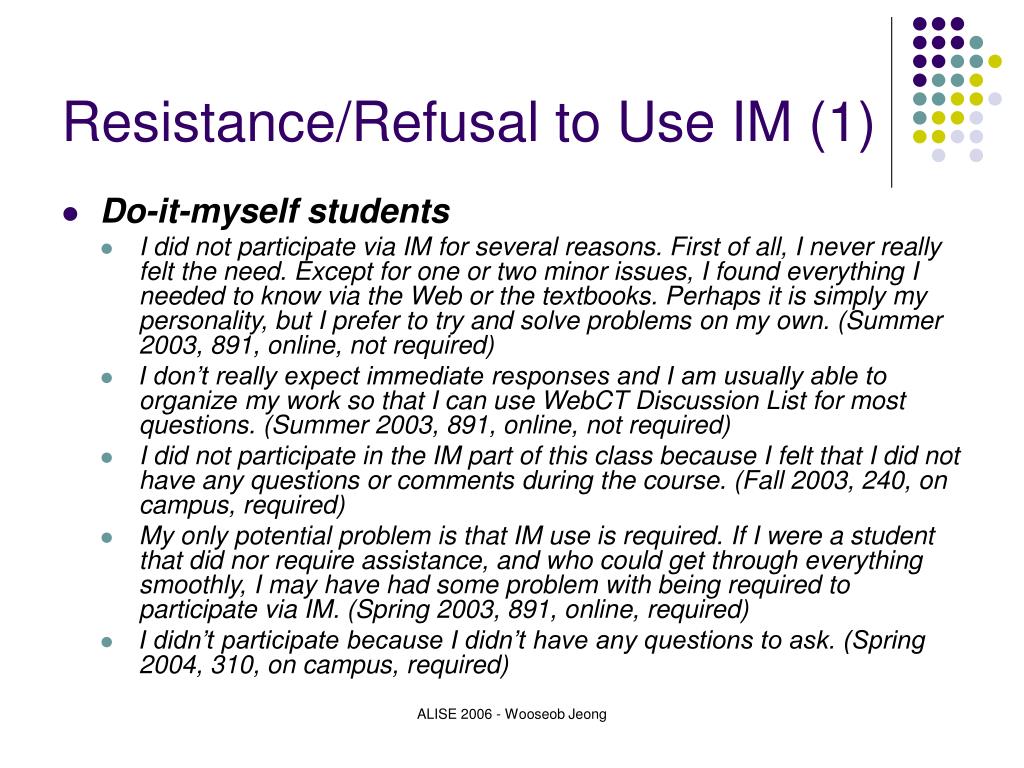 Resistance/Refusal to Use IM (1)

- Do-it-myself students
  - I did not participate via IM for several reasons. First of all, I never really felt the need. Except for one or two minor issues, I found everything I needed to know via the Web or the textbooks. Perhaps it is simply my personality, but I prefer to try and solve problems on my own. (Summer 2003, 891, online, not required)
  - I don't really expect immediate responses and I am usually able to organize my work so that I can use WebCT Discussion List for most questions. (Summer 2003, 891, online, not required)
  - I did not participate in the IM part of this class because I felt that I did not have any questions or comments during the course. (Fall 2003, 240, on campus, required)
  - My only potential problem is that IM use is required. If I were a student that did nor require assistance, and who could get through everything smoothly, I may have had some problem with being required to participate via IM. (Spring 2003, 891, online, required)
  - I didn't participate because I didn't have any questions to ask. (Spring 2004, 310, on campus, required)

ALISE 2006 - Wooseob Jeong